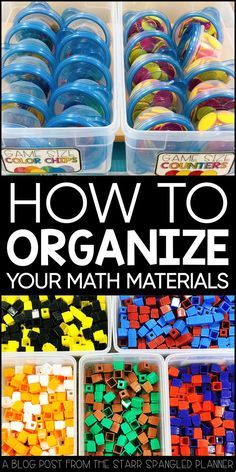 GAME SIZE COLOR CHIPS

GAME SIZE COUNTERS

HOW TO ORGANIZE YOUR MATH MATERIALS

A BLOG POST FROM THE STARR SPANGLED PLANNER